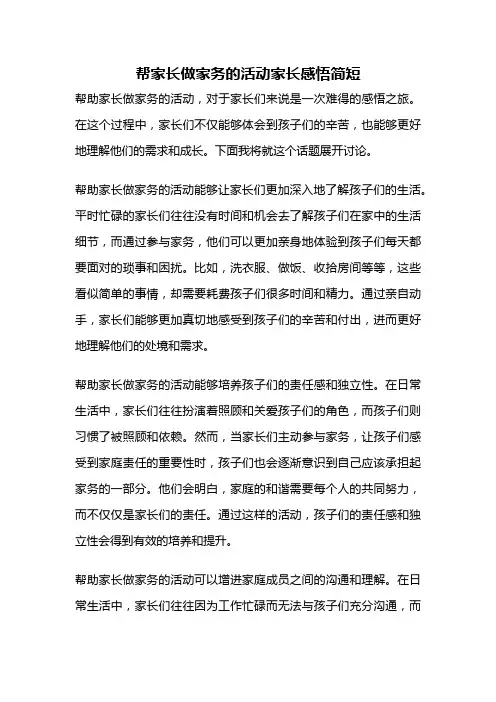 帮家长做家务的活动家长感悟简短

帮助家长做家务的活动，对于家长们来说是一次难得的感悟之旅。在这个过程中，家长们不仅能够体会到孩子们的辛苦，也能够更好地理解他们的需求和成长。下面我将就这个话题展开讨论。

帮助家长做家务的活动能够让家长们更加深入地了解孩子们的生活。平时忙碌的家长们往往没有时间和机会去了解孩子们在家中的生活细节，而通过参与家务，他们可以更加亲身地体验到孩子们每天都要面对的琐事和困扰。比如，洗衣服、做饭、收拾房间等等，这些看似简单的事情，却需要耗费孩子们很多时间和精力。通过亲自动手，家长们能够更加真切地感受到孩子们的辛苦和付出，进而更好地理解他们的处境和需求。

帮助家长做家务的活动能够培养孩子们的责任感和独立性。在日常生活中，家长们往往扮演着照顾和关爱孩子们的角色，而孩子们则习惯了被照顾和依赖。然而，当家长们主动参与家务，让孩子们感受到家庭责任的重要性时，孩子们也会逐渐意识到自己应该承担起家务的一部分。他们会明白，家庭的和谐需要每个人的共同努力，而不仅仅是家长们的责任。通过这样的活动，孩子们的责任感和独立性会得到有效的培养和提升。

帮助家长做家务的活动可以增进家庭成员之间的沟通和理解。在日常生活中，家长们往往因为工作忙碌而无法与孩子们充分沟通，而